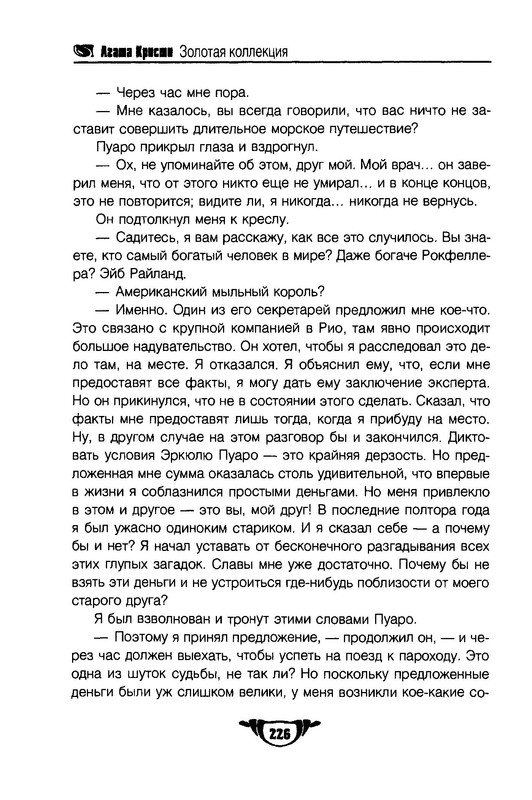 Агата Кристи Золотая коллекция

— Через час мне пора.

— Мне казалось, вы всегда говорили, что вас ничто не заставит совершить длительное морское путешествие?

Пуаро прикрыл глаза и вздрогнул.

— Ох, не упоминайте об этом, друг мой. Мой врач... он заверил меня, что от этого никто еще не умирал... и в конце концов, это не повторится; видите ли, я никогда... никогда не вернусь.

Он подтолкнул меня к креслу.

— Садитесь, я вам расскажу, как все это случилось. Вы знаете, кто самый богатый человек в мире? Даже богаче Рокфеллера? Эйб Райланд.

— Американский мыльный король?

— Именно. Один из его секретарей предложил мне кое-что. Это связано с крупной компанией в Рио, там явно происходит большое надувательство. Он хотел, чтобы я расследовал это дело там, на месте. Я отказался. Я объяснил ему, что, если мне предоставят все факты, я могу дать ему заключение эксперта. Но он прикинулся, что не в состоянии этого сделать. Сказал, что факты мне предоставят лишь тогда, когда я прибуду на место. Ну, в другом случае на этом разговор бы и закончился. Диктовать условия Эркюлю Пуаро — это крайняя дерзость. Но предложенная мне сумма оказалась столь удивительной, что впервые в жизни я соблазнился простыми деньгами. Но меня привлекло в этом и другое — это вы, мой друг! В последние полтора года я был ужасно одиноким стариком. И я сказал себе — а почему бы и нет? Я начал уставать от бесконечного разгадывания всех этих глупых загадок. Славы мне уже достаточно. Почему бы не взять эти деньги и не устроиться где-нибудь поблизости от моего старого друга?

Я был взволнован и тронут этими словами Пуаро.

— Поэтому я принял предложение, — продолжил он, — и через час должен выехать, чтобы успеть на поезд к пароходу. Это одна из шуток судьбы, не так ли? Но поскольку предложенные деньги были уж слишком велики, у меня возникли кое-какие со-

226